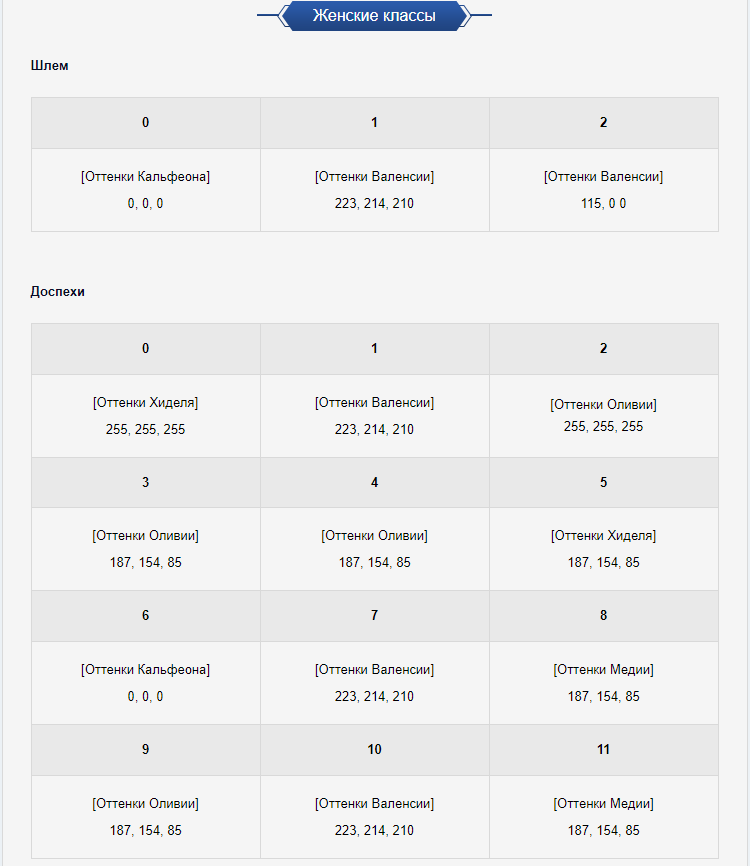 Женские классы

Шлем

| 0 | 1 | 2 |
|---|---|---|
| [Оттенки Кальфеона] 0, 0, 0 | [Оттенки Валенсии] 223, 214, 210 | [Оттенки Валенсии] 115, 0 0 |

Доспехи

| 0 | 1 | 2 |
|---|---|---|
| [Оттенки Хиделя] 255, 255, 255 | [Оттенки Валенсии] 223, 214, 210 | [Оттенки Оливии] 255, 255, 255 |
| **3** | **4** | **5** |
| [Оттенки Оливии] 187, 154, 85 | [Оттенки Оливии] 187, 154, 85 | [Оттенки Хиделя] 187, 154, 85 |
| **6** | **7** | **8** |
| [Оттенки Кальфеона] 0, 0, 0 | [Оттенки Валенсии] 223, 214, 210 | [Оттенки Медии] 187, 154, 85 |
| **9** | **10** | **11** |
| [Оттенки Оливии] 187, 154, 85 | [Оттенки Валенсии] 223, 214, 210 | [Оттенки Медии] 187, 154, 85 |